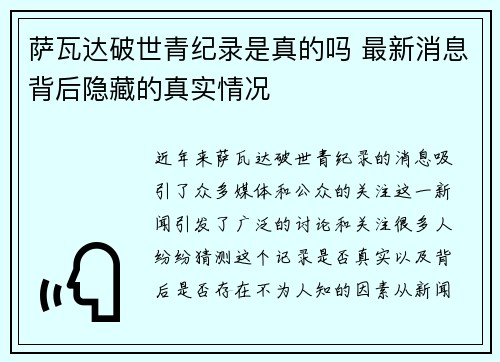 萨瓦达破世青纪录是真的吗 最新消息背后隐藏的真实情况

近年来萨瓦达破世青纪录的消息吸引了众多媒体和公众的关注这一新闻引发了广泛的讨论和关注很多人纷纷猜测这个记录是否真实以及背后是否存在不为人知的因素从新闻